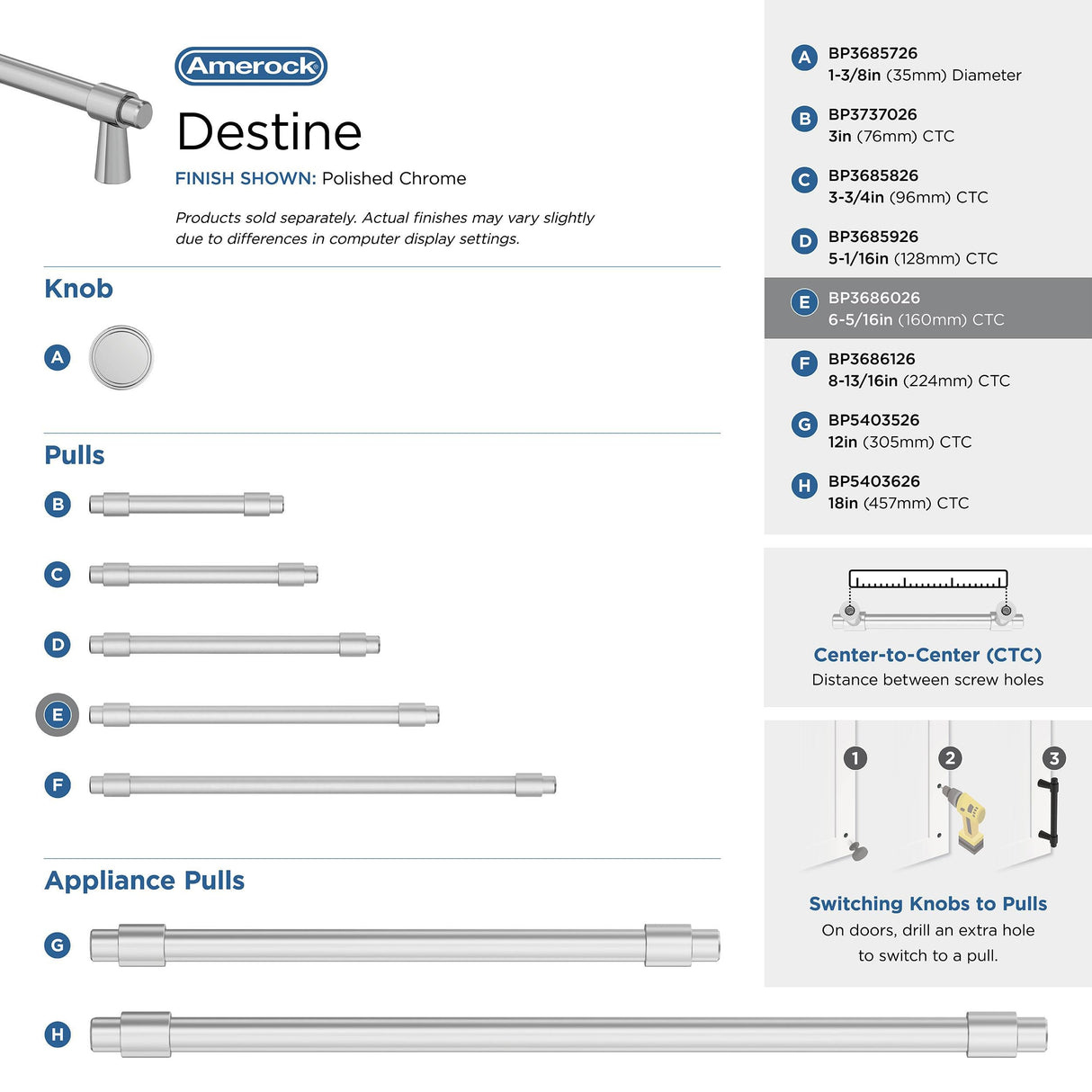 Amerock

Destine

FINISH SHOWN: Polished Chrome

Products sold separately. Actual finishes may vary slightly due to differences in computer display settings.

Knob

A

Pulls

B

C

D

E

F

Appliance Pulls

G

H

A BP3685726
1-3/8in (35mm) Diameter

B BP3737026
3in (76mm) CTC

C BP3685826
3-3/4in (96mm) CTC

D BP3685926
5-1/16in (128mm) CTC

E BP3686026
6-5/16in (160mm) CTC

F BP3686126
8-13/16in (224mm) CTC

G BP5403526
12in (305mm) CTC

H BP5403626
18in (457mm) CTC

Center-to-Center (CTC)
Distance between screw holes

1 2 3

Switching Knobs to Pulls
On doors, drill an extra hole to switch to a pull.